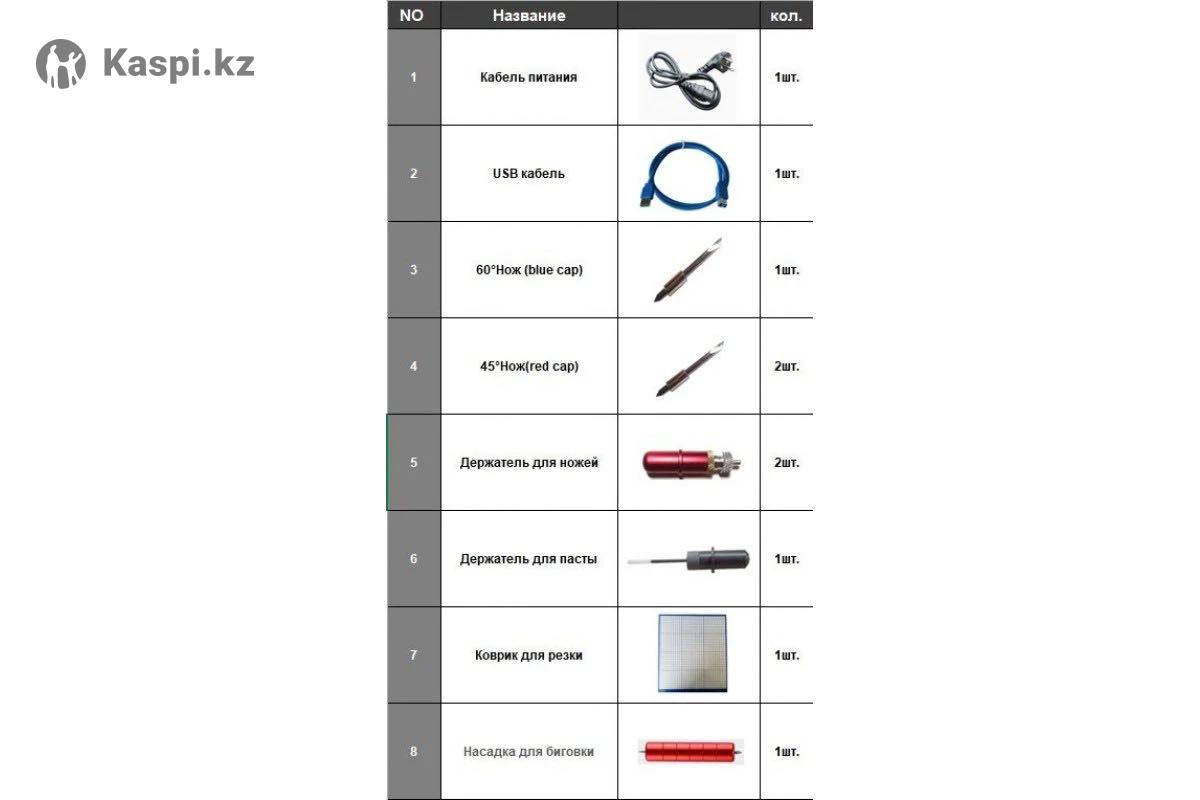 Kaspi.kz

| NO | Название | | кол. |
|---|---|---|---|
| 1 | Кабель питания | | 1шт. |
| 2 | USB кабель | | 1шт. |
| 3 | 60°Нож (blue cap) | | 1шт. |
| 4 | 45°Нож(red cap) | | 2шт. |
| 5 | Держатель для ножей | | 2шт. |
| 6 | Держатель для пасты | | 1шт. |
| 7 | Коврик для резки | | 1шт. |
| 8 | Насадка для биговки | | 1шт. |